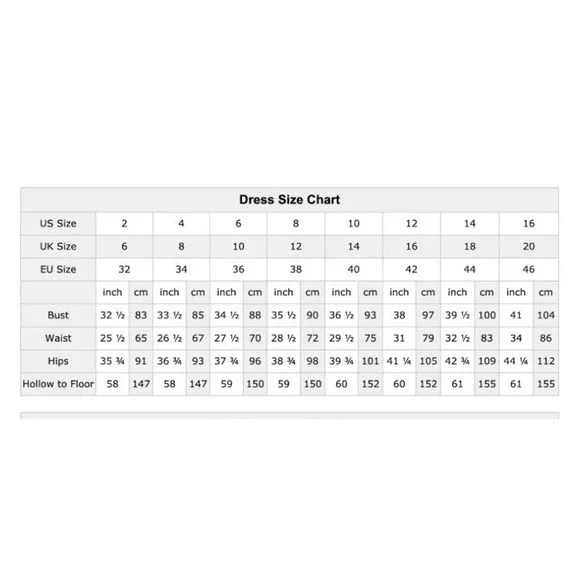 Dress Size Chart

| US Size | 2 | | 4 | | 6 | | 8 | | 10 | | 12 | | 14 | | 16 | |
|---|---|---|---|---|---|---|---|---|---|---|---|---|---|---|---|---|
| UK Size | 6 | | 8 | | 10 | | 12 | | 14 | | 16 | | 18 | | 20 | |
| EU Size | 32 | | 34 | | 36 | | 38 | | 40 | | 42 | | 44 | | 46 | |
| | inch | cm | inch | cm | inch | cm | inch | cm | inch | cm | inch | cm | inch | cm | inch | cm |
| Bust | 32 ½ | 83 | 33 ½ | 85 | 34 ½ | 88 | 35 ½ | 90 | 36 ½ | 93 | 38 | 97 | 39 ½ | 100 | 41 | 104 |
| Waist | 25 ½ | 65 | 26 ½ | 67 | 27 ½ | 70 | 28 ½ | 72 | 29 ½ | 75 | 31 | 79 | 32 ½ | 83 | 34 | 86 |
| Hips | 35 ¾ | 91 | 36 ¾ | 93 | 37 ¾ | 96 | 38 ¾ | 98 | 39 ¾ | 101 | 41 ¼ | 105 | 42 ¾ | 109 | 44 ¼ | 112 |
| Hollow to Floor | 58 | 147 | 58 | 147 | 59 | 150 | 59 | 150 | 60 | 152 | 60 | 152 | 61 | 155 | 61 | 155 |